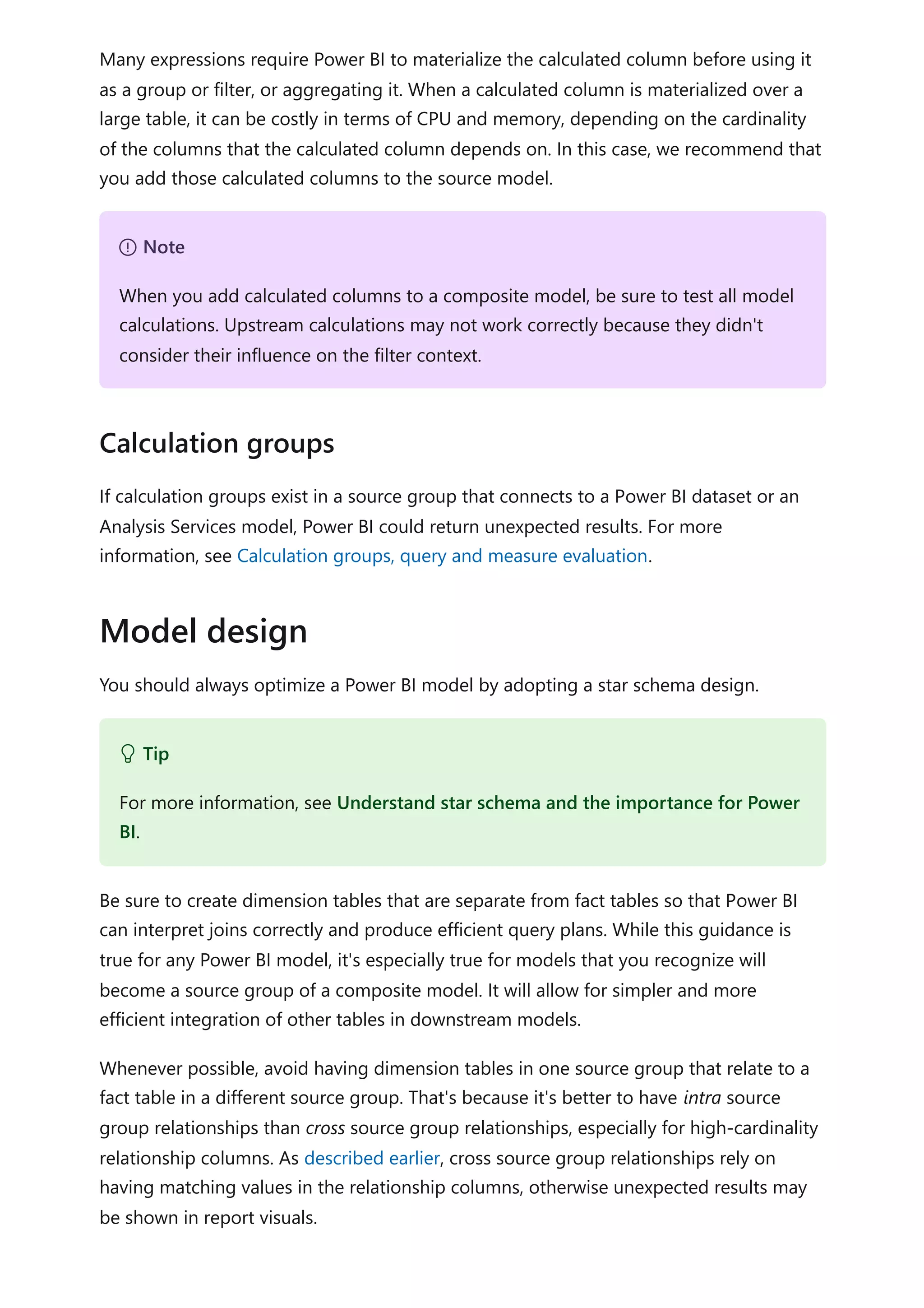 Many expressions require Power BI to materialize the calculated column before using it as a group or filter, or aggregating it. When a calculated column is materialized over a large table, it can be costly in terms of CPU and memory, depending on the cardinality of the columns that the calculated column depends on. In this case, we recommend that you add those calculated columns to the source model.

Note

When you add calculated columns to a composite model, be sure to test all model calculations. Upstream calculations may not work correctly because they didn't consider their influence on the filter context.

Calculation groups

If calculation groups exist in a source group that connects to a Power BI dataset or an Analysis Services model, Power BI could return unexpected results. For more information, see Calculation groups, query and measure evaluation.

Model design

You should always optimize a Power BI model by adopting a star schema design.

Tip

For more information, see Understand star schema and the importance for Power BI.

Be sure to create dimension tables that are separate from fact tables so that Power BI can interpret joins correctly and produce efficient query plans. While this guidance is true for any Power BI model, it's especially true for models that you recognize will become a source group of a composite model. It will allow for simpler and more efficient integration of other tables in downstream models.

Whenever possible, avoid having dimension tables in one source group that relate to a fact table in a different source group. That's because it's better to have intra source group relationships than cross source group relationships, especially for high-cardinality relationship columns. As described earlier, cross source group relationships rely on having matching values in the relationship columns, otherwise unexpected results may be shown in report visuals.